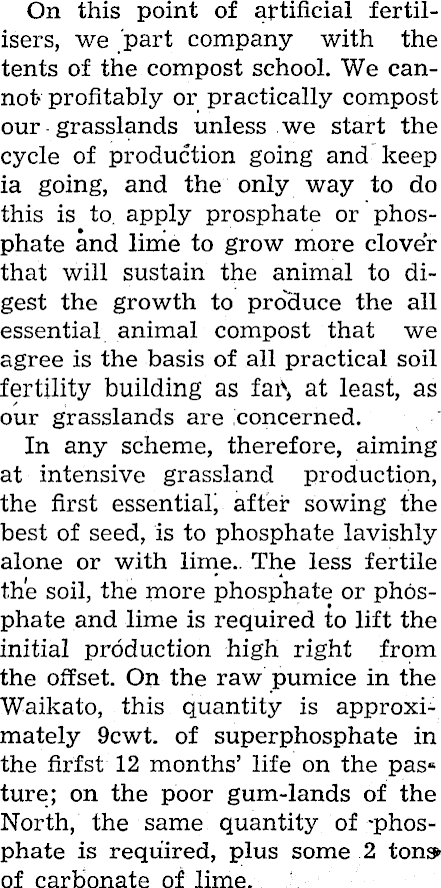 On this point of artificial fertilisers, we part company with the tents of the compost school. We cannot profitably or practically compost our grasslands unless we start the cycle of production going and keep ia going, and the only way to do this is to apply prosphate or phosphate and lime to grow more clover that will sustain the animal to digest the growth to produce the all essential animal compost that we agree is the basis of all practical soil fertility building as far, at least, as our grasslands are concerned.

In any scheme, therefore, aiming at intensive grassland production, the first essential, after sowing the best of seed, is to phosphate lavishly alone or with lime. The less fertile the soil, the more phosphate or phosphate and lime is required to lift the initial production high right from the offset. On the raw pumice in the Waikato, this quantity is approximately 9cwt. of superphosphate in the firfst 12 months' life on the pasture; on the poor gum-lands of the North, the same quantity of phosphate is required, plus some 2 tons of carbonate of lime.